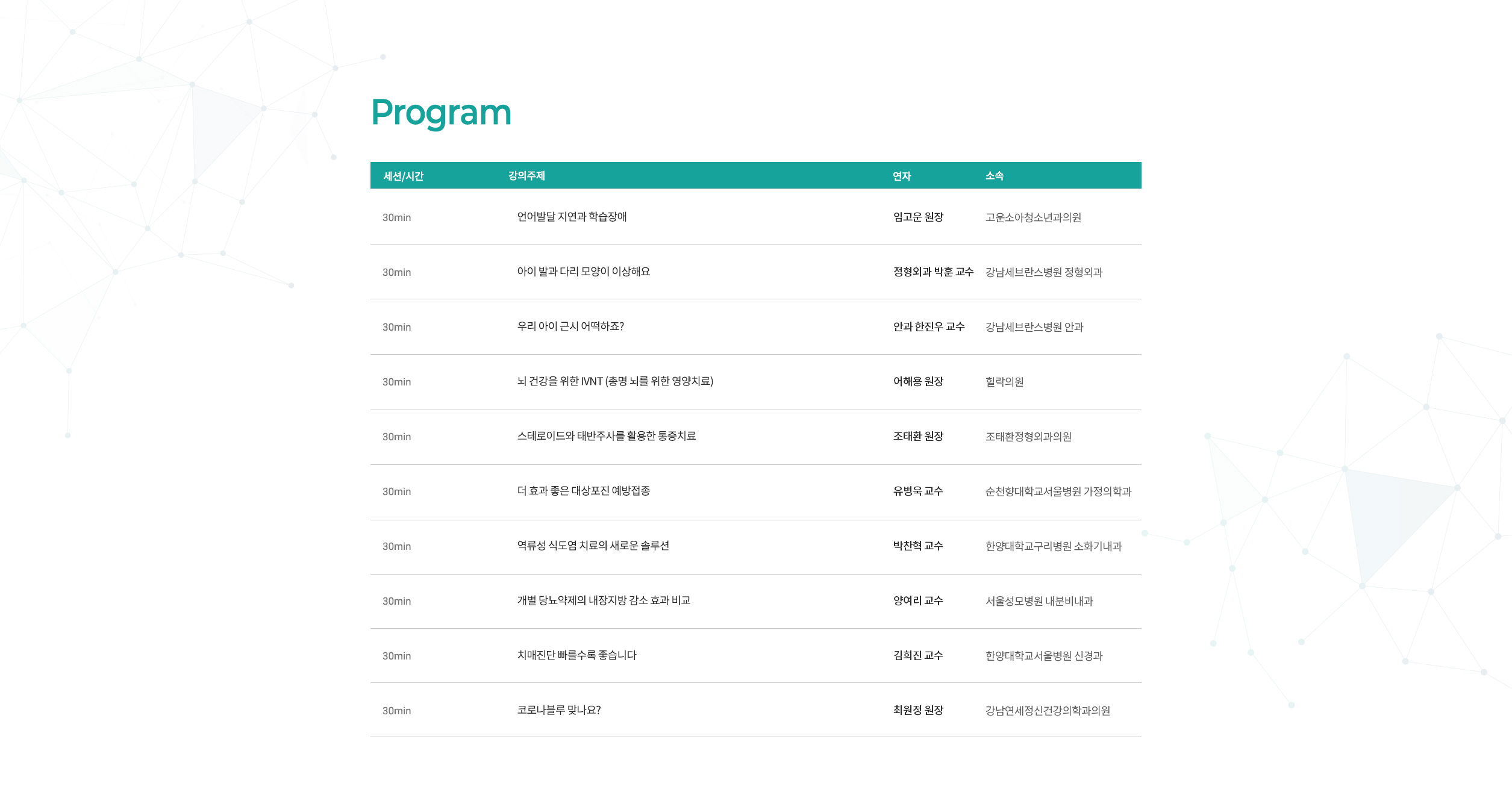 Program

| 세션/시간 | 강의주제 | 연자 | 소속 |
|---|---|---|---|
| 30min | 언어발달 지연과 학습장애 | 임고운 원장 | 고운소아청소년과의원 |
| 30min | 아이 발과 다리 모양이 이상해요 | 정형외과 박훈 교수 | 강남세브란스병원 정형외과 |
| 30min | 우리 아이 근시 어떡하죠? | 안과 한진우 교수 | 강남세브란스병원 안과 |
| 30min | 뇌 건강을 위한 IVNT (총명 뇌를 위한 영양치료) | 어해용 원장 | 힐락의원 |
| 30min | 스테로이드와 태반주사를 활용한 통증치료 | 조태환 원장 | 조태환정형외과의원 |
| 30min | 더 효과 좋은 대상포진 예방접종 | 유병욱 교수 | 순천향대학교서울병원 가정의학과 |
| 30min | 역류성 식도염 치료의 새로운 솔루션 | 박찬혁 교수 | 한양대학교구리병원 소화기내과 |
| 30min | 개별 당뇨약제의 내장지방 감소 효과 비교 | 양여리 교수 | 서울성모병원 내분비내과 |
| 30min | 치매진단 빠를수록 좋습니다 | 김희진 교수 | 한양대학교서울병원 신경과 |
| 30min | 코로나블루 맞나요? | 최원정 원장 | 강남연세정신건강의학과의원 |